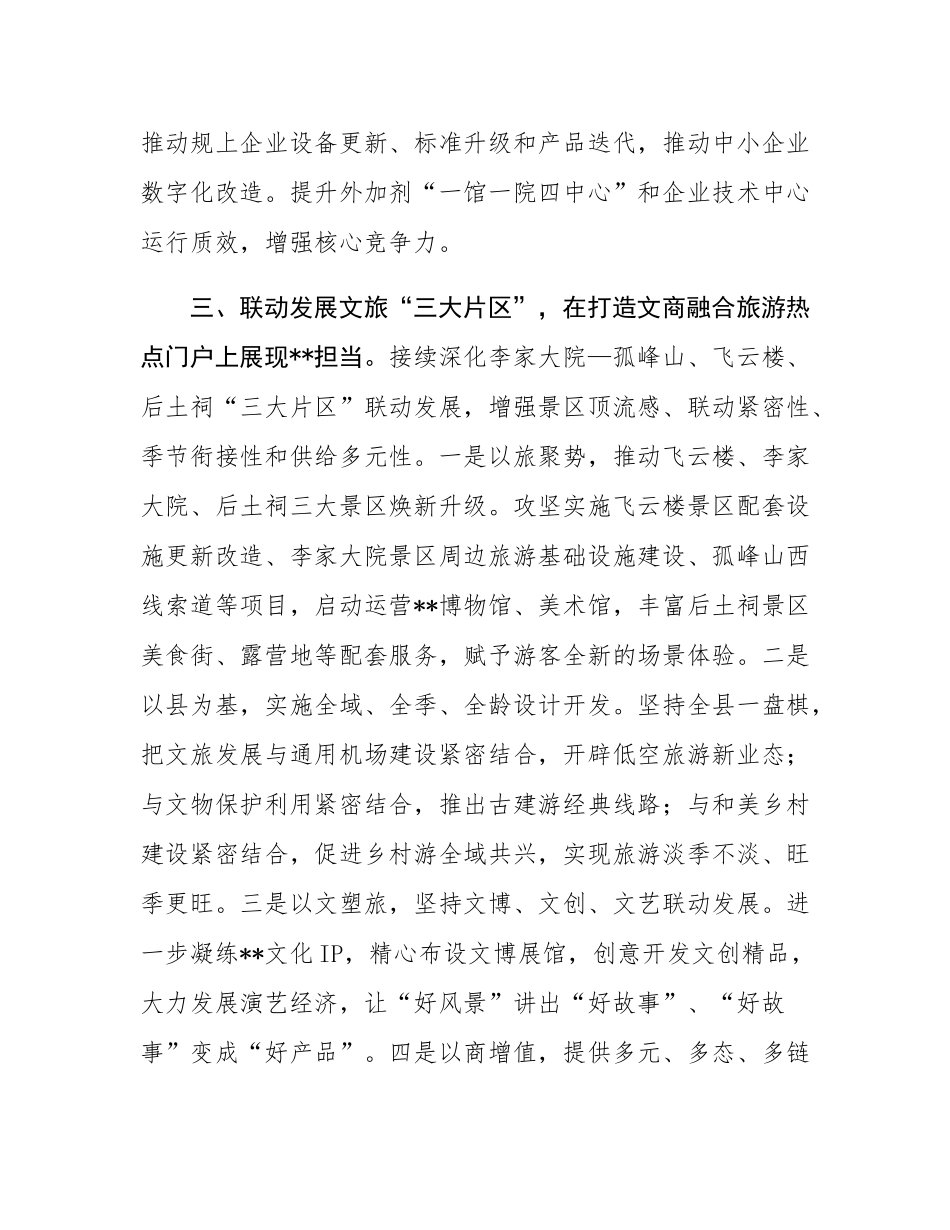 推动规上企业设备更新、标准升级和产品迭代，推动中小企业数字化改造。提升外加剂“一馆一院四中心”和企业技术中心运行质效，增强核心竞争力。

三、联动发展文旅“三大片区”，在打造文商融合旅游热点门户上展现**担当。接续深化李家大院—孤峰山、飞云楼、后土祠“三大片区”联动发展，增强景区顶流感、联动紧密性、季节衔接性和供给多元性。一是以旅聚势，推动飞云楼、李家大院、后土祠三大景区焕新升级。攻坚实施飞云楼景区配套设施更新改造、李家大院景区周边旅游基础设施建设、孤峰山西线索道等项目，启动运营**博物馆、美术馆，丰富后土祠景区美食街、露营地等配套服务，赋予游客全新的场景体验。二是以县为基，实施全域、全季、全龄设计开发。坚持全县一盘棋，把文旅发展与通用机场建设紧密结合，开辟低空旅游新业态；与文物保护利用紧密结合，推出古建游经典线路；与和美乡村建设紧密结合，促进乡村游全域共兴，实现旅游淡季不淡、旺季更旺。三是以文塑旅，坚持文博、文创、文艺联动发展。进一步凝练**文化 IP，精心布设文博展馆，创意开发文创精品，大力发展演艺经济，让“好风景”讲出“好故事”、“好故事”变成“好产品”。四是以商增值，提供多元、多态、多链